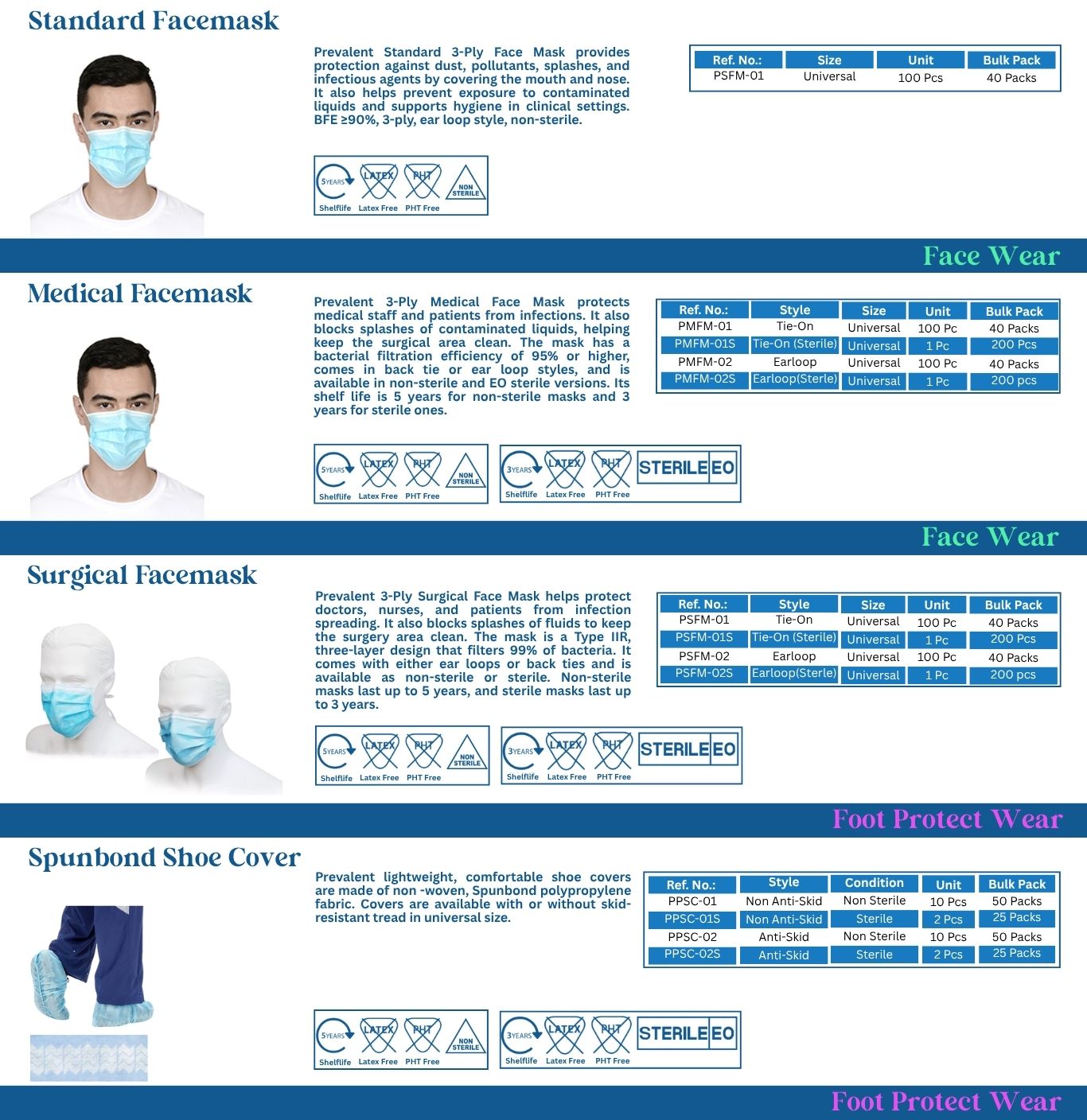 Standard Facemask

Prevalent Standard 3-Ply Face Mask provides protection against dust, pollutants, splashes, and infectious agents by covering the mouth and nose. It also helps prevent exposure to contaminated liquids and supports hygiene in clinical settings. BFE ≥90%, 3-ply, ear loop style, non-sterile.

| Ref. No.: | Size | Unit | Bulk Pack |
|---|---|---|---|
| PSFM-01 | Universal | 100 Pcs | 40 Packs |

5YEARS Shelflife LATEX Latex Free PHT PHT Free NON STERILE

Face Wear

Medical Facemask

Prevalent 3-Ply Medical Face Mask protects medical staff and patients from infections. It also blocks splashes of contaminated liquids, helping keep the surgical area clean. The mask has a bacterial filtration efficiency of 95% or higher, comes in back tie or ear loop styles, and is available in non-sterile and EO sterile versions. Its shelf life is 5 years for non-sterile masks and 3 years for sterile ones.

| Ref. No.: | Style | Size | Unit | Bulk Pack |
|---|---|---|---|---|
| PMFM-01 | Tie-On | Universal | 100 Pc | 40 Packs |
| PMFM-01S | Tie-On (Sterile) | Universal | 1 Pc | 200 Pcs |
| PMFM-02 | Earloop | Universal | 100 Pc | 40 Packs |
| PMFM-02S | Earloop(Sterle) | Universal | 1 Pc | 200 pcs |

5YEARS Shelflife LATEX Latex Free PHT PHT Free NON STERILE

3YEARS Shelflife LATEX Latex Free PHT PHT Free STERILE EO

Face Wear

Surgical Facemask

Prevalent 3-Ply Surgical Face Mask helps protect doctors, nurses, and patients from infection spreading. It also blocks splashes of fluids to keep the surgery area clean. The mask is a Type IIR, three-layer design that filters 99% of bacteria. It comes with either ear loops or back ties and is available as non-sterile or sterile. Non-sterile masks last up to 5 years, and sterile masks last up to 3 years.

| Ref. No.: | Style | Size | Unit | Bulk Pack |
|---|---|---|---|---|
| PSFM-01 | Tie-On | Universal | 100 Pc | 40 Packs |
| PSFM-01S | Tie-On (Sterile) | Universal | 1 Pc | 200 Pcs |
| PSFM-02 | Earloop | Universal | 100 Pc | 40 Packs |
| PSFM-02S | Earloop(Sterle) | Universal | 1 Pc | 200 pcs |

5YEARS Shelflife LATEX Latex Free PHT PHT Free NON STERILE

3YEARS Shelflife LATEX Latex Free PHT PHT Free STERILE EO

Foot Protect Wear

Spunbond Shoe Cover

Prevalent lightweight, comfortable shoe covers are made of non -woven, Spunbond polypropylene fabric. Covers are available with or without skid-resistant tread in universal size.

| Ref. No.: | Style | Condition | Unit | Bulk Pack |
|---|---|---|---|---|
| PPSC-01 | Non Anti-Skid | Non Sterile | 10 Pcs | 50 Packs |
| PPSC-01S | Non Anti-Skid | Sterile | 2 Pcs | 25 Packs |
| PPSC-02 | Anti-Skid | Non Sterile | 10 Pcs | 50 Packs |
| PPSC-02S | Anti-Skid | Sterile | 2 Pcs | 25 Packs |

5YEARS Shelflife LATEX Latex Free PHT PHT Free NON STERILE

3YEARS Shelflife LATEX Latex Free PHT PHT Free STERILE EO

Foot Protect Wear